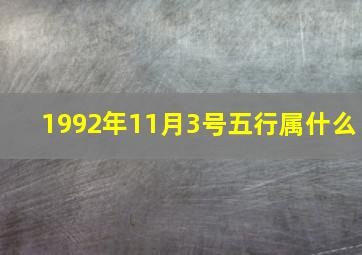 1992年11月3号五行属什么